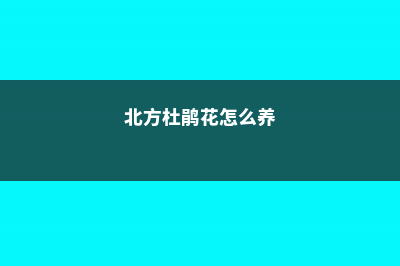 北方杜鹃花怎么养